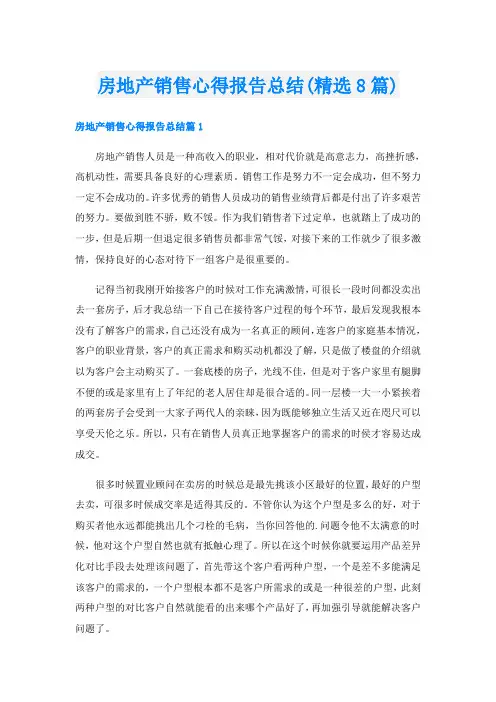 房地产销售心得报告总结(精选8篇)

房地产销售心得报告总结篇1

房地产销售人员是一种高收入的职业，相对代价就是高意志力，高挫折感，高机动性，需要具备良好的心理素质。销售工作是努力不一定会成功，但不努力一定不会成功的。许多优秀的销售人员成功的销售业绩背后都是付出了许多艰苦的努力。要做到胜不骄，败不馁。作为我们销售者下过定单，也就踏上了成功的一步，但是后期一但退定很多销售员都非常气馁，对接下来的工作就少了很多激情，保持良好的心态对待下一组客户是很重要的。

记得当初我刚开始接客户的时候对工作充满激情，可很长一段时间都没卖出去一套房子，后才我总结一下自己在接待客户过程的每个环节，最后发现我根本没有了解客户的需求，自己还没有成为一名真正的顾问，连客户的家庭基本情况，客户的职业背景，客户的真正需求和购买动机都没了解，只是做了楼盘的介绍就以为客户会主动购买了。一套底楼的房子，光线不佳，但是对于客户家里有腿脚不便的或是家里有上了年纪的老人居住却是很合适的。同一层楼一大一小紧挨着的两套房子会受到一大家子两代人的亲睐，因为既能够独立生活又近在咫尺可以享受天伦之乐。所以，只有在销售人员真正地掌握客户的需求的时候才容易达成成交。

很多时候置业顾问在卖房的时候总是最先挑该小区最好的位置，最好的户型去卖，可很多时候成交率是适得其反的。不管你认为这个户型是多么的好，对于购买者他永远都能挑出几个刁栓的毛病，当你回答他的.问题令他不太满意的时候，他对这个户型自然也就有抵触心理了。所以在这个时候你就要运用产品差异化对比手段去处理该问题了，首先带这个客户看两种户型，一个是差不多能满足该客户的需求的，一个户型根本都不是客户所需求的或是一种很差的户型，此刻两种户型的对比客户自然就能看的出来哪个产品好了，再加强引导就能解决客户问题了。